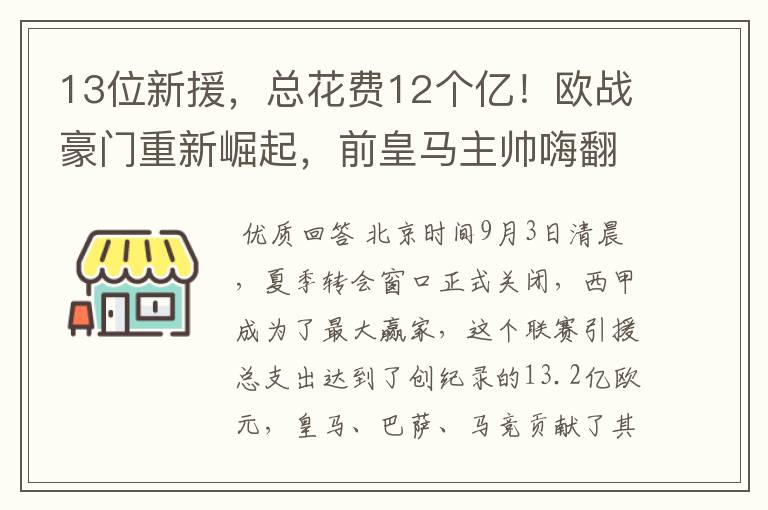 13位新援，总花费12个亿！欧战豪门重新崛起，前皇马主帅嗨翻

优质回答 北京时间9月3日清晨，夏季转会窗口正式关闭，西甲成为了最大赢家，这个联赛引援总支出达到了创纪录的13.2亿欧元，皇马、巴萨、马竞贡献了其